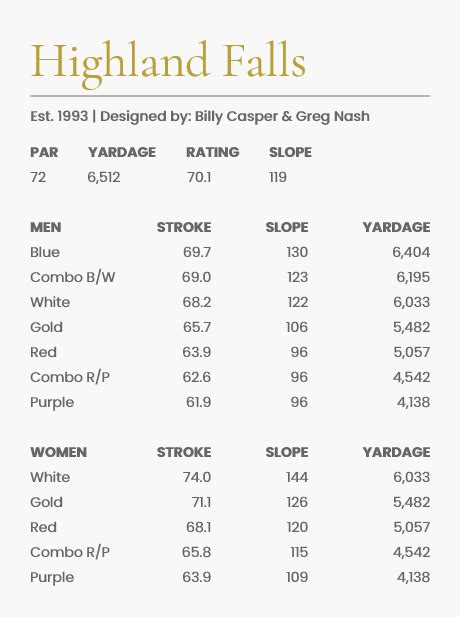 Highland Falls

Est. 1993 | Designed by: Billy Casper & Greg Nash

| PAR | YARDAGE | RATING | SLOPE |
|---|---|---|---|
| 72 | 6,512 | 70.1 | 119 |

| MEN | STROKE | SLOPE | YARDAGE |
|---|---|---|---|
| Blue | 69.7 | 130 | 6,404 |
| Combo B/W | 69.0 | 123 | 6,195 |
| White | 68.2 | 122 | 6,033 |
| Gold | 65.7 | 106 | 5,482 |
| Red | 63.9 | 96 | 5,057 |
| Combo R/P | 62.6 | 96 | 4,542 |
| Purple | 61.9 | 96 | 4,138 |

| WOMEN | STROKE | SLOPE | YARDAGE |
|---|---|---|---|
| White | 74.0 | 144 | 6,033 |
| Gold | 71.1 | 126 | 5,482 |
| Red | 68.1 | 120 | 5,057 |
| Combo R/P | 65.8 | 115 | 4,542 |
| Purple | 63.9 | 109 | 4,138 |